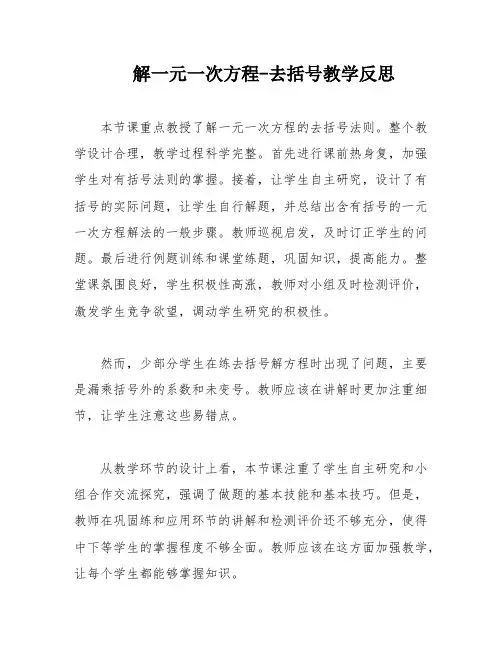 解一元一次方程-去括号教学反思

本节课重点教授了解一元一次方程的去括号法则。整个教学设计合理，教学过程科学完整。首先进行课前热身复，加强学生对有括号法则的掌握。接着，让学生自主研究，设计了有括号的实际问题，让学生自行解题，并总结出含有括号的一元一次方程解法的一般步骤。教师巡视启发，及时订正学生的问题。最后进行例题训练和课堂练题，巩固知识，提高能力。整堂课氛围良好，学生积极性高涨，教师对小组及时检测评价，激发学生竞争欲望，调动学生研究的积极性。

然而，少部分学生在练去括号解方程时出现了问题，主要是漏乘括号外的系数和未变号。教师应该在讲解时更加注重细节，让学生注意这些易错点。

从教学环节的设计上看，本节课注重了学生自主研究和小组合作交流探究，强调了做题的基本技能和基本技巧。但是，教师在巩固练和应用环节的讲解和检测评价还不够充分，使得中下等学生的掌握程度不够全面。教师应该在这方面加强教学，让每个学生都能够掌握知识。